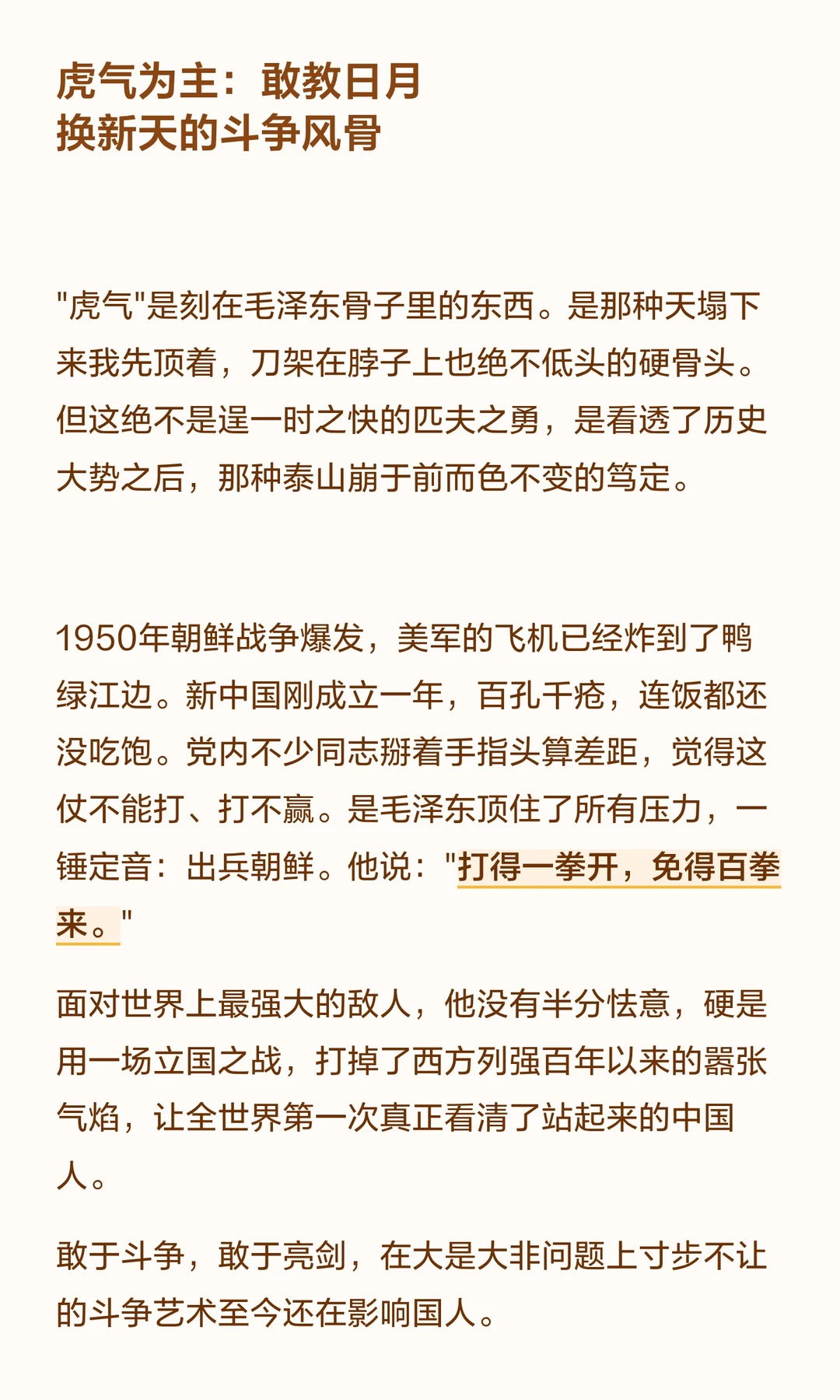 虎气为主：敢教日月
换新天的斗争风骨

“虎气”是刻在毛泽东骨子里的东西。是那种天塌下来我先顶着，刀架在脖子上也绝不低头的硬骨头。但这绝不是逞一时之快的匹夫之勇，是看透了历史大势之后，那种泰山崩于前而色不变的笃定。

1950年朝鲜战争爆发，美军的飞机已经炸到了鸭绿江边。新中国刚成立一年，百孔千疮，连饭都还没吃饱。党内不少同志掰着手指头算差距，觉得这仗不能打、打不赢。是毛泽东顶住了所有压力，一锤定音：出兵朝鲜。他说：“打得一拳开，免得百拳来。”

面对世界上最强大的敌人，他没有半分怯意，硬是用一场立国之战，打掉了西方列强百年以来的嚣张气焰，让全世界第一次真正看清了站起来的中国人。

敢于斗争，敢于亮剑，在大是大非问题上寸步不让的斗争艺术至今还在影响国人。